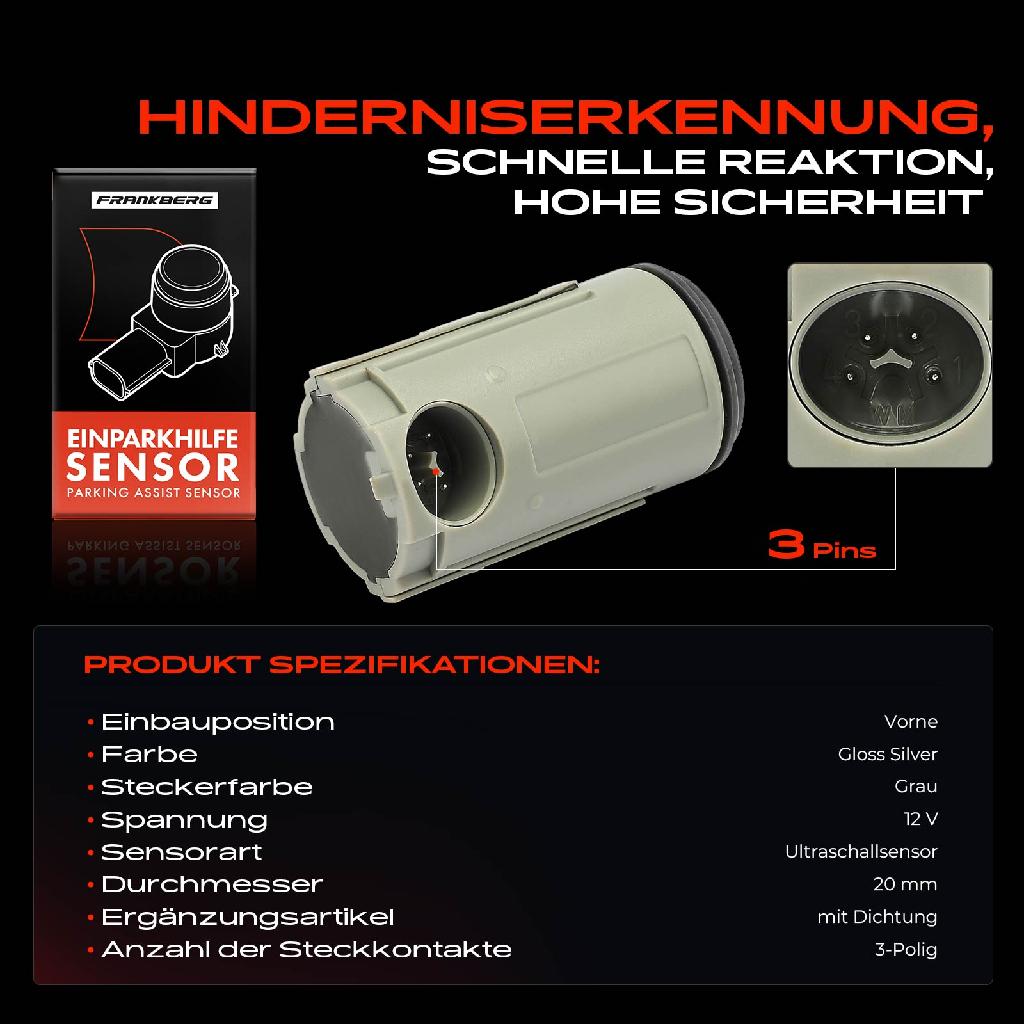 HINDERNISERKENNUNG,
SCHNELLE REAKTION,
HOHE SICHERHEIT

FRANKBERG

EINPARKHILFE
SENSOR
PARKING ASSIST SENSOR

3 Pins

PRODUKT SPEZIFIKATIONEN:

| | |
|---|---|
| • Einbauposition | Vorne |
| • Farbe | Gloss Silver |
| • Steckerfarbe | Grau |
| • Spannung | 12 V |
| • Sensorart | Ultraschallsensor |
| • Durchmesser | 20 mm |
| • Ergänzungsartikel | mit Dichtung |
| • Anzahl der Steckkontakte | 3-Polig |